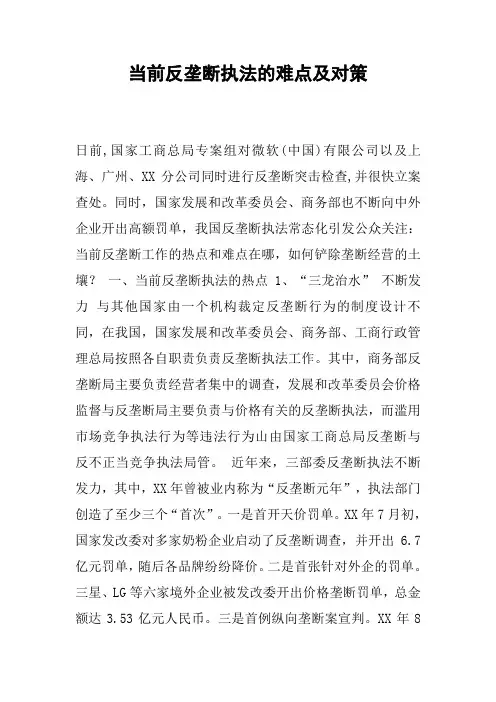 当前反垄断执法的难点及对策

日前,国家工商总局专案组对微软(中国)有限公司以及上海、广州、XX 分公司同时进行反垄断突击检查,并很快立案查处。同时，国家发展和改革委员会、商务部也不断向中外企业开出高额罚单，我国反垄断执法常态化引发公众关注：当前反垄断工作的热点和难点在哪，如何铲除垄断经营的土壤？ 一、当前反垄断执法的热点 1、“三龙治水” 不断发力 与其他国家由一个机构裁定反垄断行为的制度设计不同，在我国，国家发展和改革委员会、商务部、工商行政管理总局按照各自职责负责反垄断执法工作。其中，商务部反垄断局主要负责经营者集中的调查，发展和改革委员会价格监督与反垄断局主要负责与价格有关的反垄断执法，而滥用市场竞争执法行为等违法行为山由国家工商总局反垄断与反不正当竞争执法局管。 近年来，三部委反垄断执法不断发力，其中，XX 年曾被业内称为“反垄断元年”，执法部门创造了至少三个“首次”。一是首开天价罚单。XX 年 7 月初，国家发改委对多家奶粉企业启动了反垄断调查，并开出 6.7 亿元罚单，随后各品牌纷纷降价。二是首张针对外企的罚单。三星、LG 等六家境外企业被发改委开出价格垄断罚单，总金额达 3.53 亿元人民币。三是首例纵向垄断案宣判。XX 年 8